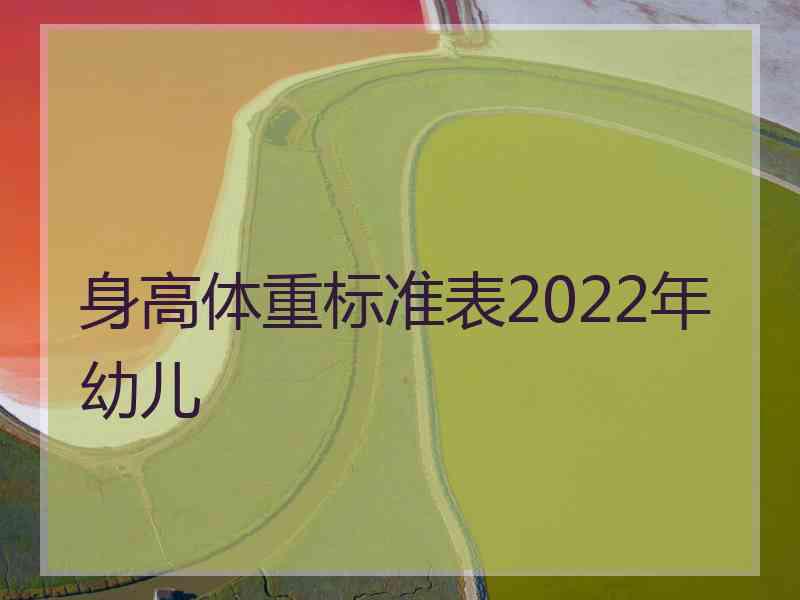 身高体重标准表2022年幼儿